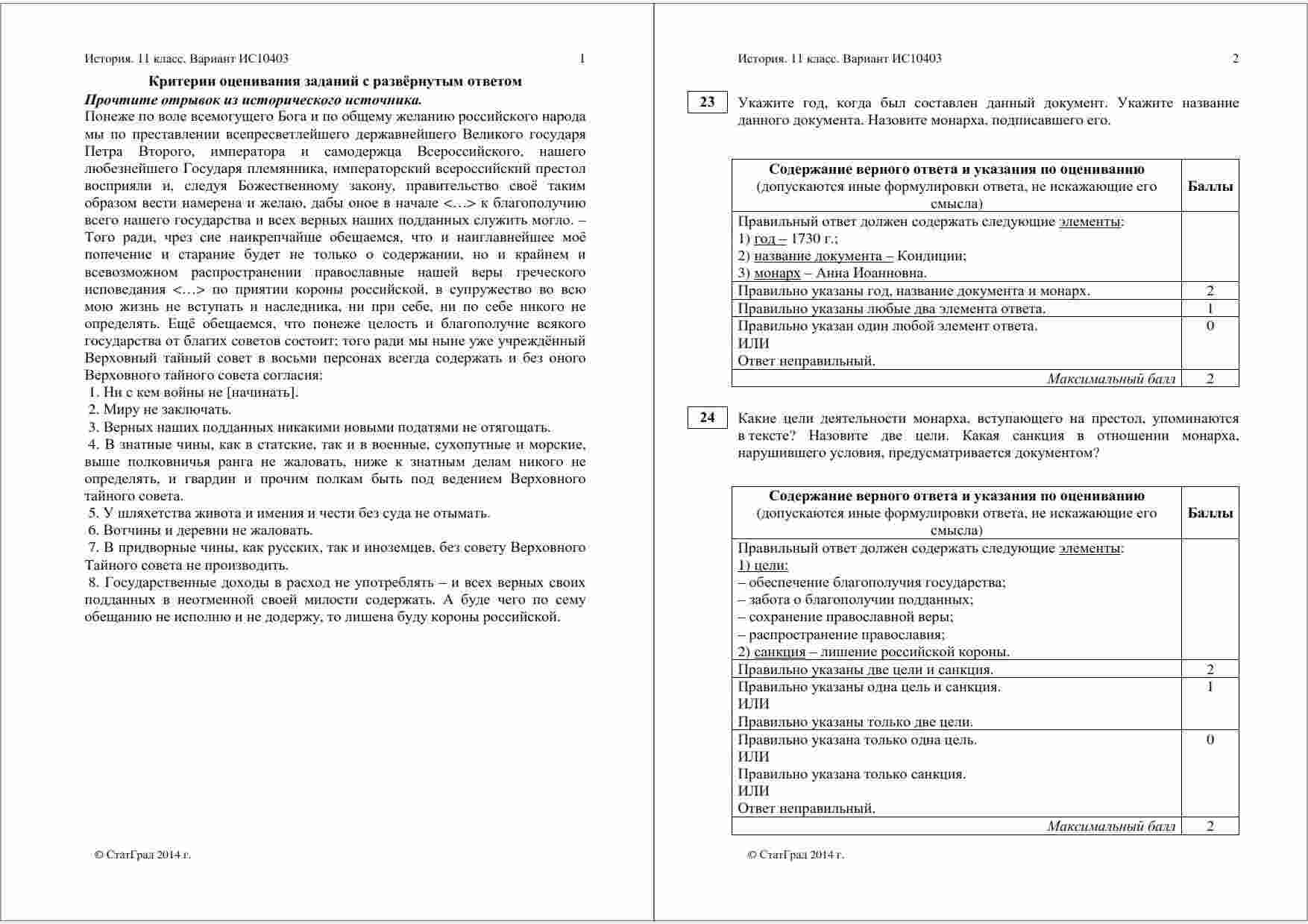 История. 11 класс. Вариант ИС10403 1

Критерии оценивания заданий с развёрнутым ответом

Прочтите отрывок из исторического источника.

Понеже по воле всемогущего Бога и по общему желанию российского народа мы по преставлении всепресветлейшего державнейшего Великого государя Петра Второго, императора и самодержца Всероссийского, нашего любезнейшего Государя племянника, императорский всероссийский престол восприяли и, следуя Божественному закону, правительство своё таким образом вести намерена и желаю, дабы оное в начале <…> к благополучию всего нашего государства и всех верных наших подданных служить могло. – Того ради, чрез сие наикрепчайше обещаемся, что и наиглавнейшее моё попечение и старание будет не только о содержании, но и крайнем и всевозможном распространении православные нашей веры греческого исповедания <…> по приятии короны российской, в супружество во всю мою жизнь не вступать и наследника, ни при себе, ни по себе никого не определять. Ещё обещаемся, что понеже целость и благополучие всякого государства от благих советов состоит; того ради мы ныне уже учреждённый Верховный тайный совет в восьми персонах всегда содержать и без оного Верховного тайного совета согласия:

1. Ни с кем войны не [начинать].
2. Миру не заключать.
3. Верных наших подданных никакими новыми податями не отягощать.
4. В знатные чины, как в статские, так и в военные, сухопутные и морские, выше полковничья ранга не жаловать, ниже к знатным делам никого не определять, и гвардии и прочим полкам быть под ведением Верховного тайного совета.
5. У шляхетства живота и имения и чести без суда не отымать.
6. Вотчины и деревни не жаловать.
7. В придворные чины, как русских, так и иноземцев, без совету Верховного Тайного совета не производить.
8. Государственные доходы в расход не употреблять – и всех верных своих подданных в неотменной своей милости содержать. А буде чего по сему обещанию не исполню и не додержу, то лишена буду короны российской.

© СтатГрад 2014 г.

История. 11 класс. Вариант ИС10403 2

23 Укажите год, когда был составлен данный документ. Укажите название данного документа. Назовите монарха, подписавшего его.

| Содержание верного ответа и указания по оцениванию (допускаются иные формулировки ответа, не искажающие его смысла) | Баллы |
|---|---|
| Правильный ответ должен содержать следующие элементы: 1) год – 1730 г.; 2) название документа – Кондиции; 3) монарх – Анна Иоанновна. | |
| Правильно указаны год, название документа и монарх. | 2 |
| Правильно указаны любые два элемента ответа. | 1 |
| Правильно указан один любой элемент ответа. ИЛИ Ответ неправильный. | 0 |
| Максимальный балл | 2 |

24 Какие цели деятельности монарха, вступающего на престол, упоминаются в тексте? Назовите две цели. Какая санкция в отношении монарха, нарушившего условия, предусматривается документом?

| Содержание верного ответа и указания по оцениванию (допускаются иные формулировки ответа, не искажающие его смысла) | Баллы |
|---|---|
| Правильный ответ должен содержать следующие элементы: 1) цели: – обеспечение благополучия государства; – забота о благополучии подданных; – сохранение православной веры; – распространение православия; 2) санкция – лишение российской короны. | |
| Правильно указаны две цели и санкция. | 2 |
| Правильно указаны одна цель и санкция. ИЛИ Правильно указаны только две цели. | 1 |
| Правильно указана только одна цель. ИЛИ Правильно указана только санкция. ИЛИ Ответ неправильный. | 0 |
| Максимальный балл | 2 |

© СтатГрад 2014 г.